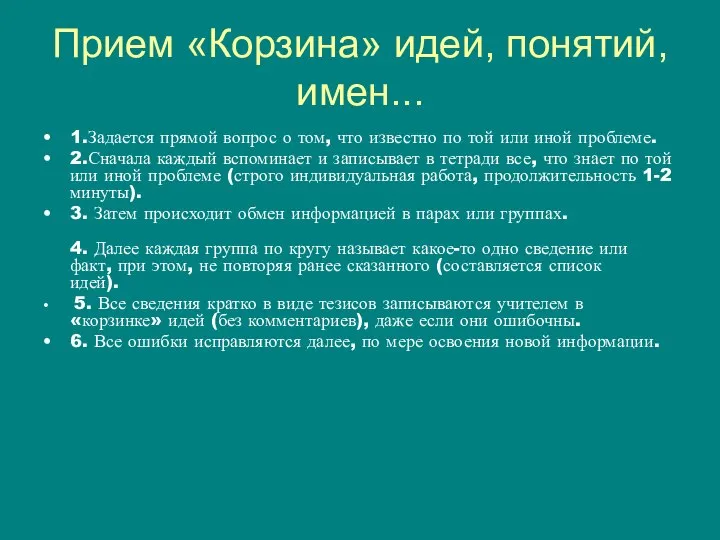 Прием «Корзина» идей, понятий, имен…

• 1.Задается прямой вопрос о том, что известно по той или иной проблеме.
• 2.Сначала каждый вспоминает и записывает в тетради все, что знает по той или иной проблеме (строго индивидуальная работа, продолжительность 1-2 минуты).
• 3. Затем происходит обмен информацией в парах или группах.

4. Далее каждая группа по кругу называет какое-то одно сведение или факт, при этом, не повторяя ранее сказанного (составляется список идей).
• 5. Все сведения кратко в виде тезисов записываются учителем в «корзинке» идей (без комментариев), даже если они ошибочны.
• 6. Все ошибки исправляются далее, по мере освоения новой информации.